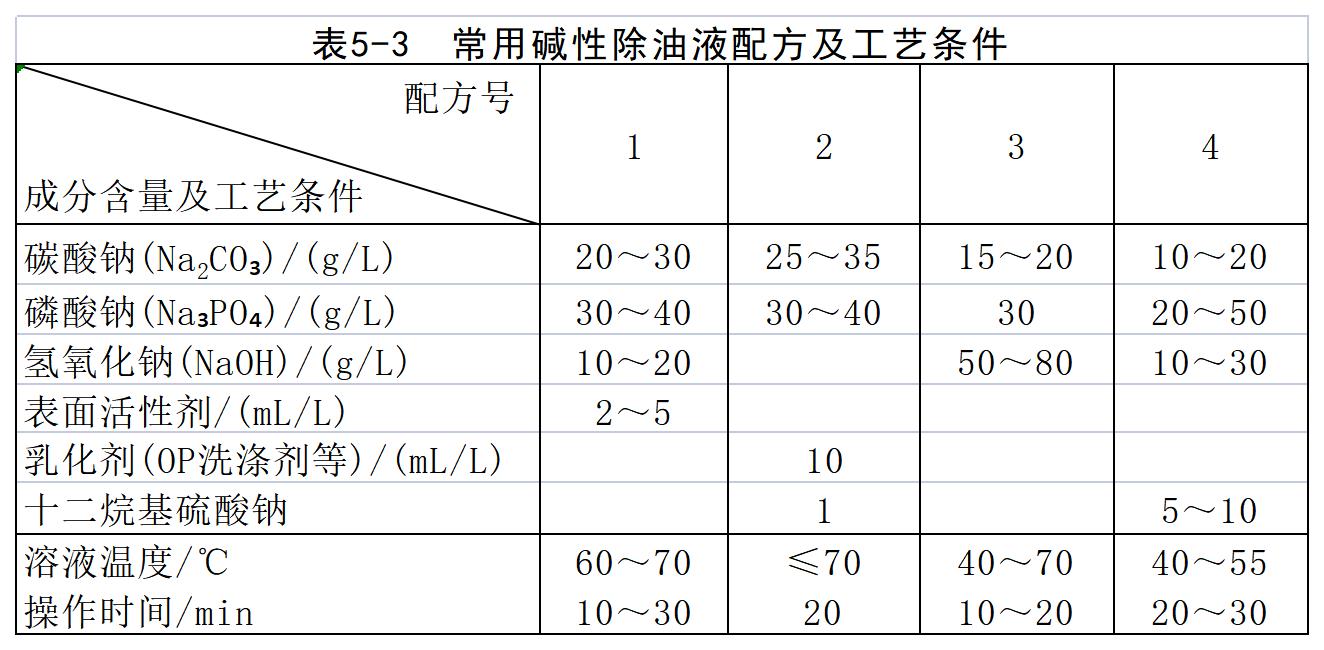 表5-3　常用碱性除油液配方及工艺条件

| 配方号 / 成分含量及工艺条件 | 1 | 2 | 3 | 4 |
|---|---|---|---|---|
| 碳酸钠($Na_2CO_3$)/(g/L) | 20～30 | 25～35 | 15～20 | 10～20 |
| 磷酸钠($Na_3PO_4$)/(g/L) | 30～40 | 30～40 | 30 | 20～50 |
| 氢氧化钠(NaOH)/(g/L) | 10～20 | | 50～80 | 10～30 |
| 表面活性剂/(mL/L) | 2～5 | | | |
| 乳化剂(OP洗涤剂等)/(mL/L) | | 10 | | |
| 十二烷基硫酸钠 | | 1 | | 5～10 |
| 溶液温度/℃ | 60～70 | ≤70 | 40～70 | 40～55 |
| 操作时间/min | 10～30 | 20 | 10～20 | 20～30 |